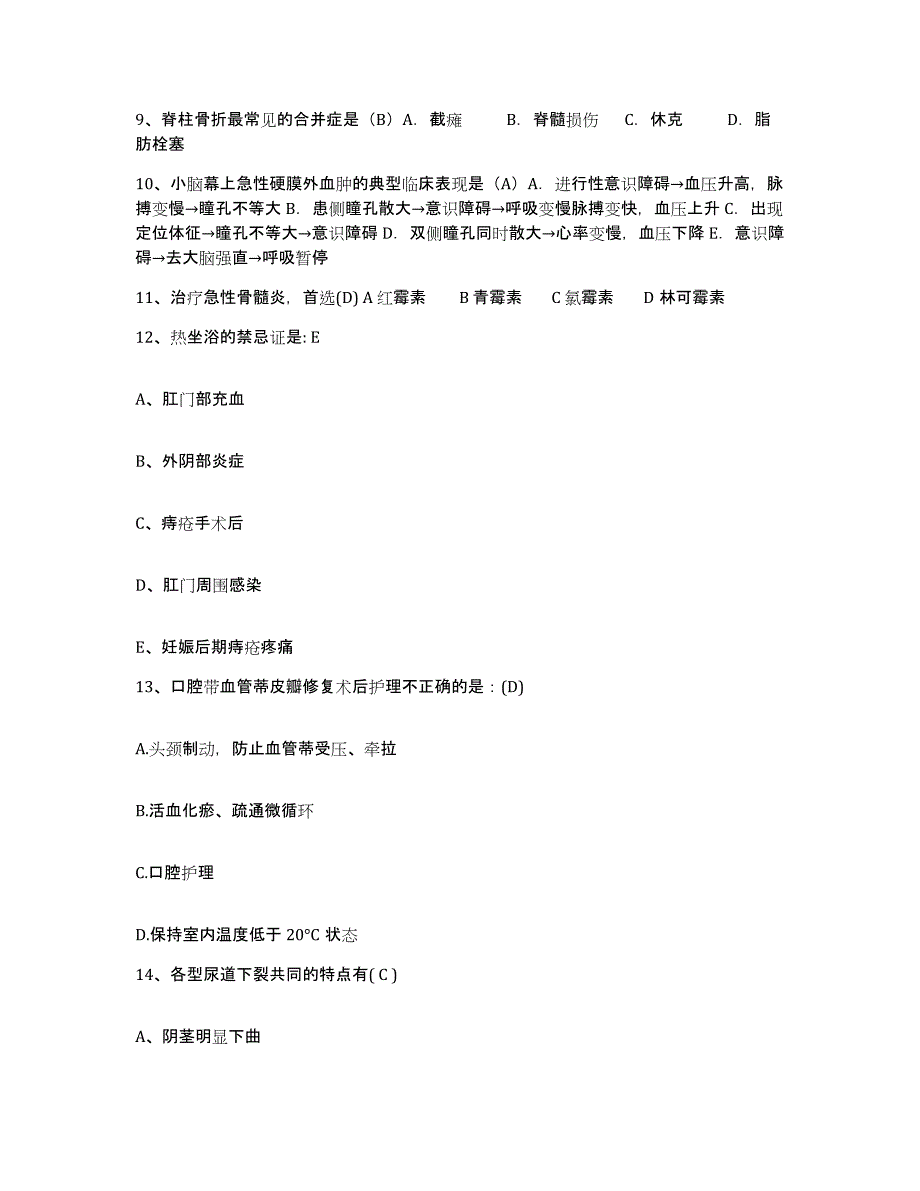 9、脊柱骨折最常见的合并症是（B）A. 截瘫　B. 脊髓损伤　C. 休克　D. 脂肪栓塞

10、小脑幕上急性硬膜外血肿的典型临床表现是（A）A. 进行性意识障碍→血压升高，脉搏变慢→瞳孔不等大 B. 患侧瞳孔散大→意识障碍→呼吸变慢脉搏变快，血压上升 C. 出现定位体征→瞳孔不等大→意识障碍 D. 双侧瞳孔同时散大→心率变慢，血压下降 E. 意识障碍→去大脑强直→呼吸暂停

11、治疗急性骨髓炎，首选(D) A 红霉素　B 青霉素　C 氯霉素　D 林可霉素

12、热坐浴的禁忌证是: E

A、肛门部充血

B、外阴部炎症

C、痔疮手术后

D、肛门周围感染

E、妊娠后期痔疮疼痛

13、口腔带血管蒂皮瓣修复术后护理不正确的是：(D)

A.头颈制动，防止血管蒂受压、牵拉

B.活血化瘀、疏通微循环

C.口腔护理

D.保持室内温度低于 20°C 状态

14、各型尿道下裂共同的特点有( C )

A、阴茎明显下曲